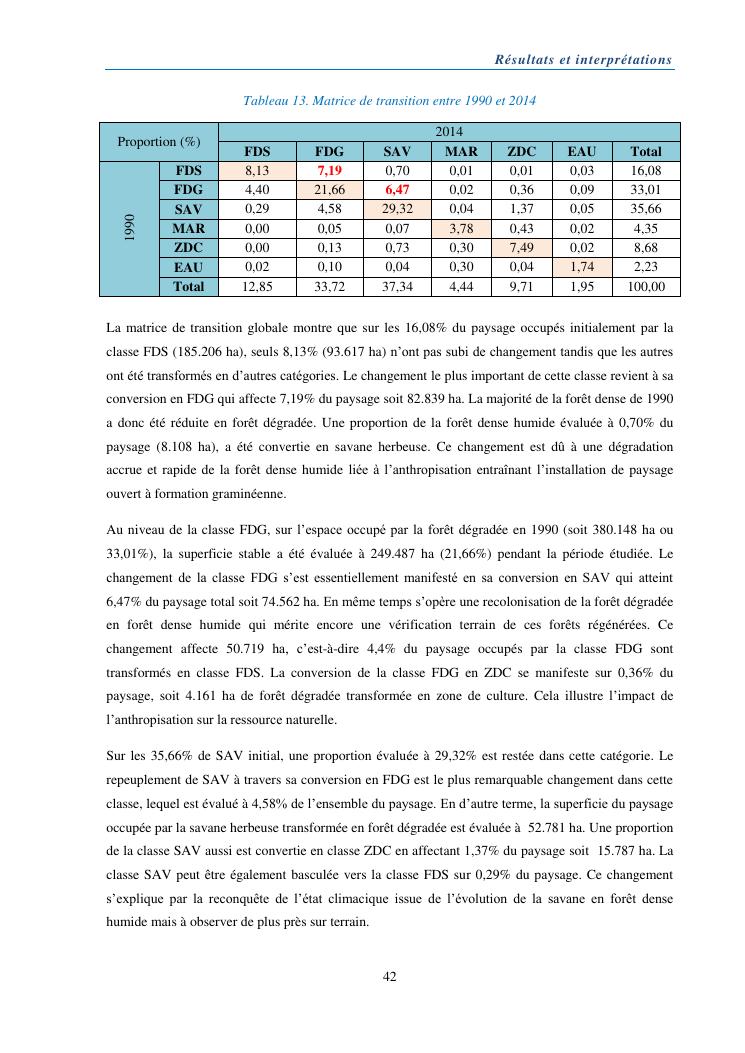 Résultats et interprétations

Tableau 13. Matrice de transition entre 1990 et 2014

| Proportion (%) | | 2014 | | | | | | |
|---|---|---|---|---|---|---|---|---|
| | | FDS | FDG | SAV | MAR | ZDC | EAU | Total |
| 1990 | FDS | 8,13 | 7,19 | 0,70 | 0,01 | 0,01 | 0,03 | 16,08 |
| | FDG | 4,40 | 21,66 | 6,47 | 0,02 | 0,36 | 0,09 | 33,01 |
| | SAV | 0,29 | 4,58 | 29,32 | 0,04 | 1,37 | 0,05 | 35,66 |
| | MAR | 0,00 | 0,05 | 0,07 | 3,78 | 0,43 | 0,02 | 4,35 |
| | ZDC | 0,00 | 0,13 | 0,73 | 0,30 | 7,49 | 0,02 | 8,68 |
| | EAU | 0,02 | 0,10 | 0,04 | 0,30 | 0,04 | 1,74 | 2,23 |
| | Total | 12,85 | 33,72 | 37,34 | 4,44 | 9,71 | 1,95 | 100,00 |

La matrice de transition globale montre que sur les 16,08% du paysage occupés initialement par la classe FDS (185.206 ha), seuls 8,13% (93.617 ha) n'ont pas subi de changement tandis que les autres ont été transformés en d'autres catégories. Le changement le plus important de cette classe revient à sa conversion en FDG qui affecte 7,19% du paysage soit 82.839 ha. La majorité de la forêt dense de 1990 a donc été réduite en forêt dégradée. Une proportion de la forêt dense humide évaluée à 0,70% du paysage (8.108 ha), a été convertie en savane herbeuse. Ce changement est dû à une dégradation accrue et rapide de la forêt dense humide liée à l'anthropisation entraînant l'installation de paysage ouvert à formation graminéenne.

Au niveau de la classe FDG, sur l'espace occupé par la forêt dégradée en 1990 (soit 380.148 ha ou 33,01%), la superficie stable a été évaluée à 249.487 ha (21,66%) pendant la période étudiée. Le changement de la classe FDG s'est essentiellement manifesté en sa conversion en SAV qui atteint 6,47% du paysage total soit 74.562 ha. En même temps s'opère une recolonisation de la forêt dégradée en forêt dense humide qui mérite encore une vérification terrain de ces forêts régénérées. Ce changement affecte 50.719 ha, c'est-à-dire 4,4% du paysage occupés par la classe FDG sont transformés en classe FDS. La conversion de la classe FDG en ZDC se manifeste sur 0,36% du paysage, soit 4.161 ha de forêt dégradée transformée en zone de culture. Cela illustre l'impact de l'anthropisation sur la ressource naturelle.

Sur les 35,66% de SAV initial, une proportion évaluée à 29,32% est restée dans cette catégorie. Le repeuplement de SAV à travers sa conversion en FDG est le plus remarquable changement dans cette classe, lequel est évalué à 4,58% de l'ensemble du paysage. En d'autre terme, la superficie du paysage occupée par la savane herbeuse transformée en forêt dégradée est évaluée à 52.781 ha. Une proportion de la classe SAV aussi est convertie en classe ZDC en affectant 1,37% du paysage soit 15.787 ha. La classe SAV peut être également basculée vers la classe FDS sur 0,29% du paysage. Ce changement s'explique par la reconquête de l'état climacique issue de l'évolution de la savane en forêt dense humide mais à observer de plus près sur terrain.

42